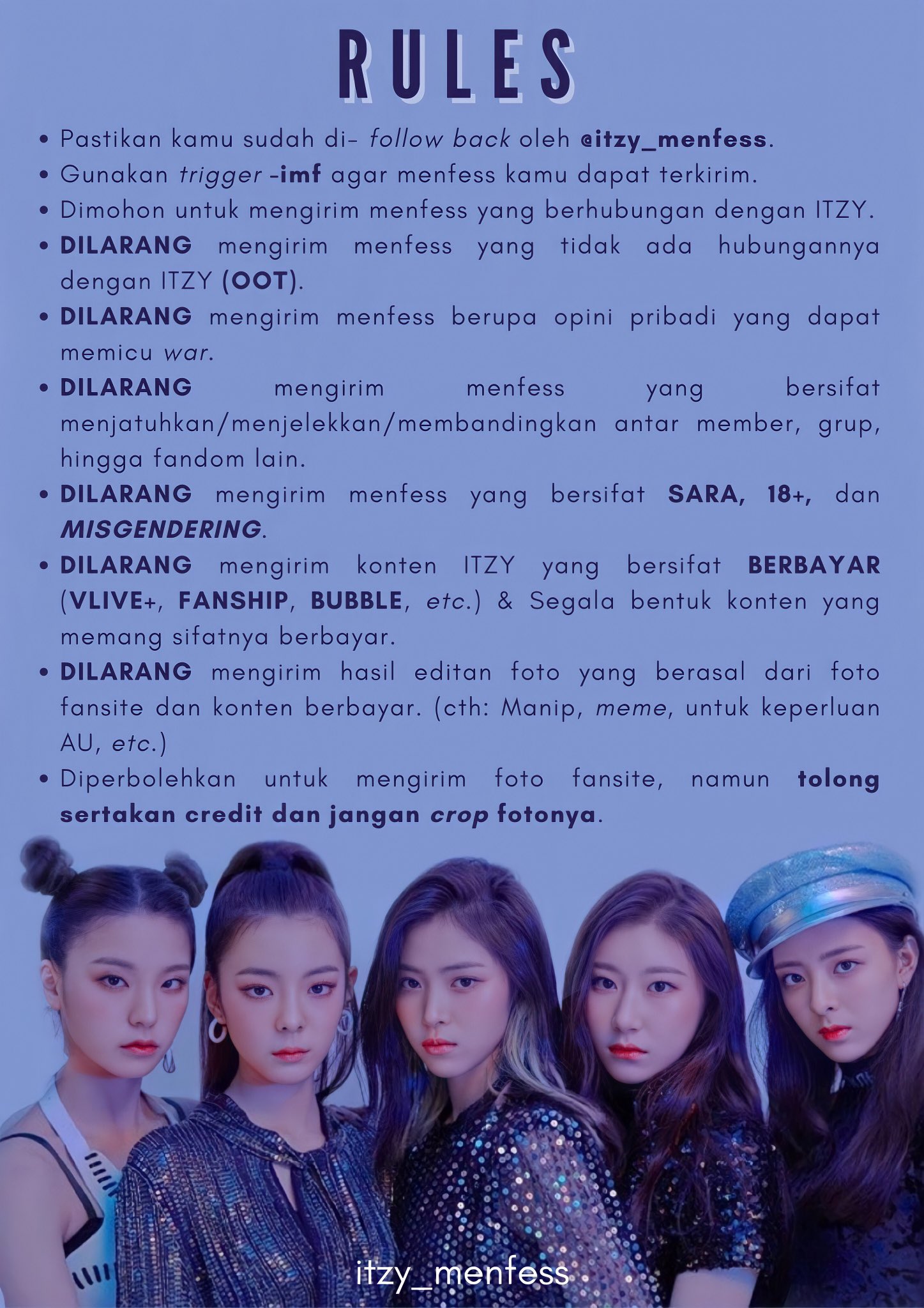 RULES

• Pastikan kamu sudah di- follow back oleh @itzy_menfess.
• Gunakan trigger -imf agar menfess kamu dapat terkirim.
• Dimohon untuk mengirim menfess yang berhubungan dengan ITZY.
• DILARANG mengirim menfess yang tidak ada hubungannya dengan ITZY (OOT).
• DILARANG mengirim menfess berupa opini pribadi yang dapat memicu war.
• DILARANG mengirim menfess yang bersifat menjatuhkan/menjelekkan/membandingkan antar member, grup, hingga fandom lain.
• DILARANG mengirim menfess yang bersifat SARA, 18+, dan MISGENDERING.
• DILARANG mengirim konten ITZY yang bersifat BERBAYAR (VLIVE+, FANSHIP, BUBBLE, etc.) & Segala bentuk konten yang memang sifatnya berbayar.
• DILARANG mengirim hasil editan foto yang berasal dari foto fansite dan konten berbayar. (cth: Manip, meme, untuk keperluan AU, etc.)
• Diperbolehkan untuk mengirim foto fansite, namun tolong sertakan credit dan jangan crop fotonya.

itzy_menfess